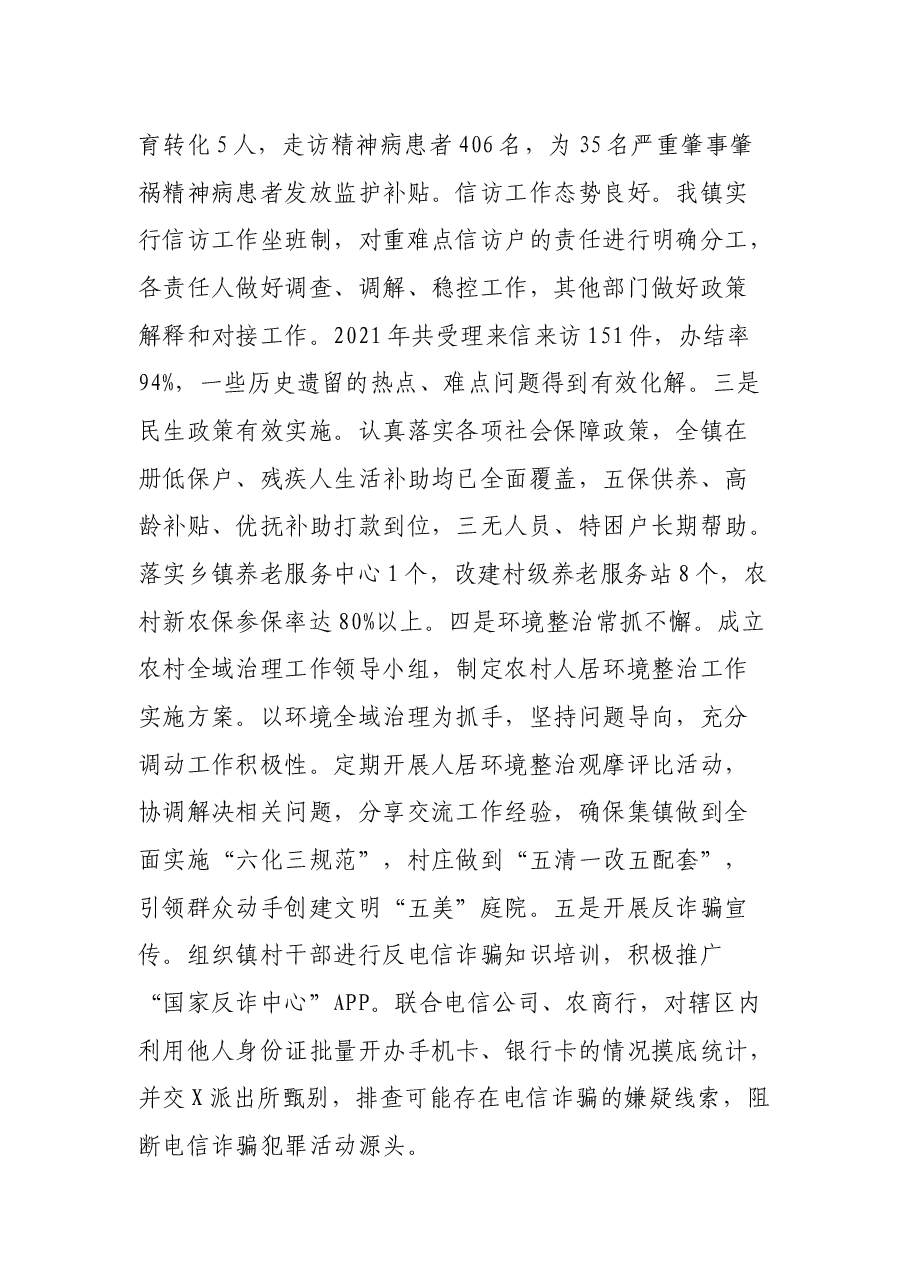 育转化5人，走访精神病患者406名，为35名严重肇事肇祸精神病患者发放监护补贴。信访工作态势良好。我镇实行信访工作坐班制，对重难点信访户的责任进行明确分工，各责任人做好调查、调解、稳控工作，其他部门做好政策解释和对接工作。2021年共受理来信来访151件，办结率94%，一些历史遗留的热点、难点问题得到有效化解。三是民生政策有效实施。认真落实各项社会保障政策，全镇在册低保户、残疾人生活补助均已全面覆盖，五保供养、高龄补贴、优抚补助打款到位，三无人员、特困户长期帮助。落实乡镇养老服务中心1个，改建村级养老服务站8个，农村新农保参保率达80%以上。四是环境整治常抓不懈。成立农村全域治理工作领导小组，制定农村人居环境整治工作实施方案。以环境全域治理为抓手，坚持问题导向，充分调动工作积极性。定期开展人居环境整治观摩评比活动，协调解决相关问题，分享交流工作经验，确保集镇做到全面实施“六化三规范”，村庄做到“五清一改五配套”，引领群众动手创建文明“五美”庭院。五是开展反诈骗宣传。组织镇村干部进行反电信诈骗知识培训，积极推广“国家反诈中心”APP。联合电信公司、农商行，对辖区内利用他人身份证批量开办手机卡、银行卡的情况摸底统计，并交X派出所甄别，排查可能存在电信诈骗的嫌疑线索，阻断电信诈骗犯罪活动源头。